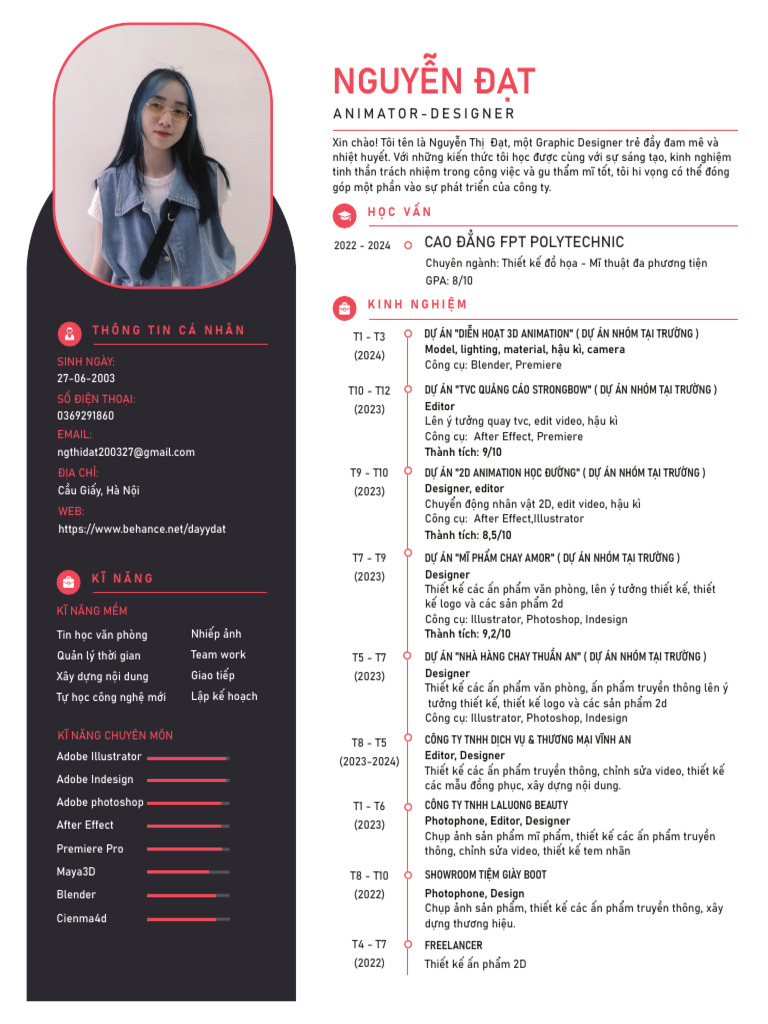 NGUYỄN ĐẠT
ANIMATOR-DESIGNER

Xin chào! Tôi tên là Nguyễn Thị Đạt, một Graphic Designer trẻ đầy đam mê và nhiệt huyết. Với những kiến thức tôi học được cùng với sự sáng tạo, kinh nghiệm tinh thần trách nhiệm trong công việc và gu thẩm mĩ tốt, tôi hi vọng có thể đóng góp một phần vào sự phát triển của công ty.

HỌC VẤN

2022 - 2024
CAO ĐẲNG FPT POLYTECHNIC
Chuyên ngành: Thiết kế đồ họa - Mĩ thuật đa phương tiện
GPA: 8/10

KINH NGHIỆM

T1 - T3 (2024)
DỰ ÁN "DIỄN HOẠT 3D ANIMATION" ( DỰ ÁN NHÓM TẠI TRƯỜNG )
Model, lighting, material, hậu kì, camera
Công cụ: Blender, Premiere

T10 - T12 (2023)
DỰ ÁN "TVC QUẢNG CÁO STRONGBOW" ( DỰ ÁN NHÓM TẠI TRƯỜNG )
Editor
Lên ý tưởng quay tvc, edit video, hậu kì
Công cụ: After Effect, Premiere
Thành tích: 9/10

T9 - T10 (2023)
DỰ ÁN "2D ANIMATION HỌC ĐƯỜNG" ( DỰ ÁN NHÓM TẠI TRƯỜNG )
Designer, editor
Chuyển động nhân vật 2D, edit video, hậu kì
Công cụ: After Effect,Illustrator
Thành tích: 8,5/10

T7 - T9 (2023)
DỰ ÁN "MĨ PHẨM CHAY AMOR" ( DỰ ÁN NHÓM TẠI TRƯỜNG )
Designer
Thiết kế các ấn phẩm văn phòng, lên ý tưởng thiết kế, thiết kế logo và các sản phẩm 2d
Công cụ: Illustrator, Photoshop, Indesign
Thành tích: 9,2/10

T5 - T7 (2023)
DỰ ÁN "NHÀ HÀNG CHAY THUẦN AN" ( DỰ ÁN NHÓM TẠI TRƯỜNG )
Designer
Thiết kế các ấn phẩm văn phòng, ấn phẩm truyền thông lên ý tưởng thiết kế, thiết kế logo và các sản phẩm 2d
Công cụ: Illustrator, Photoshop, Indesign

T8 - T5 (2023-2024)
CÔNG TY TNHH DỊCH VỤ & THƯƠNG MẠI VĨNH AN
Editor, Designer
Thiết kế các ấn phẩm truyền thông, chỉnh sửa video, thiết kế các mẫu đồng phục, xây dựng nội dung.

T1 - T6 (2023)
CÔNG TY TNHH LALUONG BEAUTY
Photophone, Editor, Designer
Chụp ảnh sản phẩm mĩ phẩm, thiết kế các ấn phẩm truyền thông, chỉnh sửa video, thiết kế tem nhãn

T8 - T10 (2022)
SHOWROOM TIỆM GIÀY BOOT
Photophone, Design
Chụp ảnh sản phẩm, thiết kế các ấn phẩm truyền thông, xây dựng thương hiệu.

T4 - T7 (2022)
FREELANCER
Thiết kế ấn phẩm 2D

THÔNG TIN CÁ NHÂN

SINH NGÀY:
27-06-2003
SỐ ĐIỆN THOẠI:
0369291860
EMAIL:
ngthidat200327@gmail.com
ĐỊA CHỈ:
Cầu Giấy, Hà Nội
WEB:
https://www.behance.net/dayydat

KĨ NĂNG

KĨ NĂNG MỀM
Tin học văn phòng
Quản lý thời gian
Xây dựng nội dung
Tự học công nghệ mới
Nhiếp ảnh
Team work
Giao tiếp
Lập kế hoạch

KĨ NĂNG CHUYÊN MÔN
Adobe Illustrator
Adobe Indesign
Adobe photoshop
After Effect
Premiere Pro
Maya3D
Blender
Cienma4d